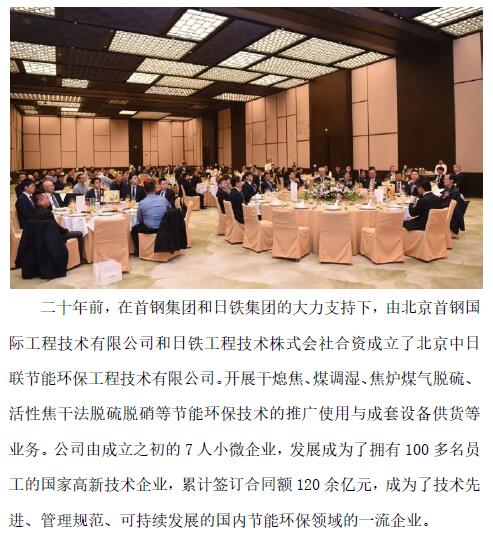 二十年前，在首钢集团和日铁集团的大力支持下，由北京首钢国际工程技术有限公司和日铁工程技术株式会社合资成立了北京中日联节能环保工程技术有限公司。开展干熄焦、煤调湿、焦炉煤气脱硫、活性焦干法脱硫脱硝等节能环保技术的推广使用与成套设备供货等业务。公司由成立之初的 7 人小微企业，发展成为了拥有 100 多名员工的国家高新技术企业，累计签订合同额 120 余亿元，成为了技术先进、管理规范、可持续发展的国内节能环保领域的一流企业。